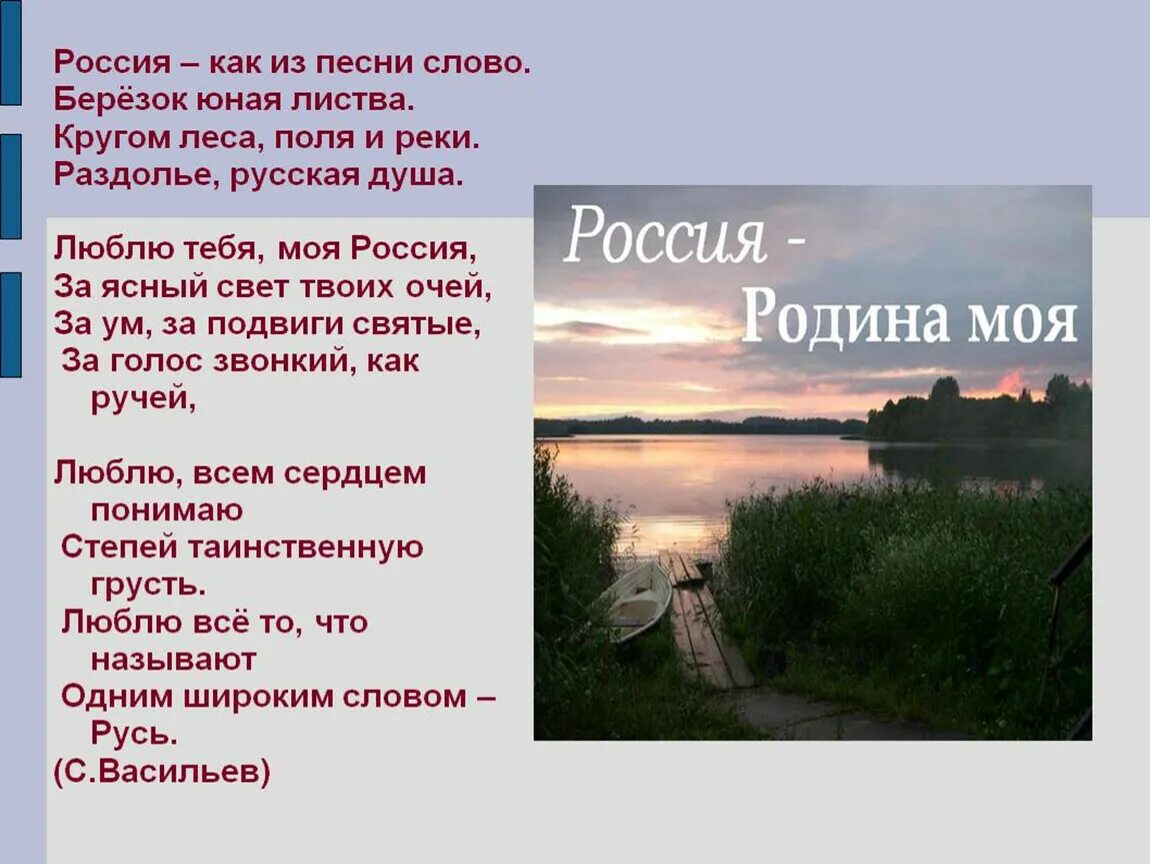 Россия – как из песни слово.
Берёзок юная листва.
Кругом леса, поля и реки.
Раздолье, русская душа.

Люблю тебя, моя Россия,
За ясный свет твоих очей,
За ум, за подвиги святые,
За голос звонкий, как ручей,

Люблю, всем сердцем понимаю
Степей таинственную грусть.
Люблю всё то, что называют
Одним широким словом – Русь.
(С.Васильев)

Россия - Родина моя